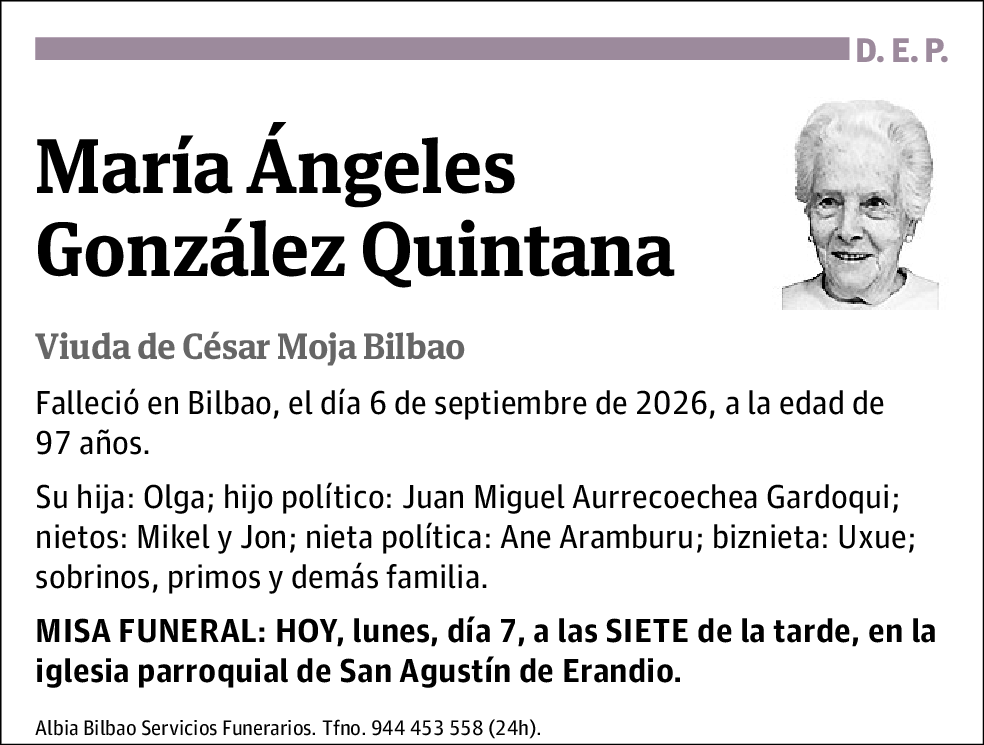 D. E. P.

María Ángeles González Quintana

Viuda de César Moja Bilbao

Falleció en Bilbao, el día 6 de septiembre de 2026, a la edad de 97 años.

Su hija: Olga; hijo político: Juan Miguel Aurrecoechea Gardoqui; nietos: Mikel y Jon; nieta política: Ane Aramburu; biznieta: Uxue; sobrinos, primos y demás familia.

MISA FUNERAL: HOY, lunes, día 7, a las SIETE de la tarde, en la iglesia parroquial de San Agustín de Erandio.

Albia Bilbao Servicios Funerarios. Tfno. 944 453 558 (24h).